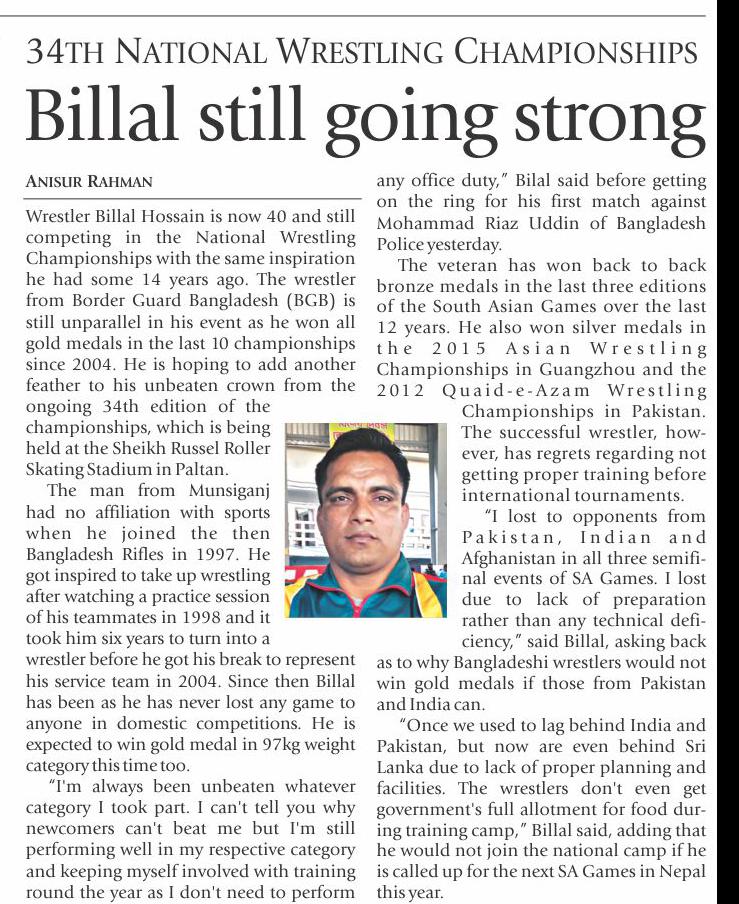 34TH NATIONAL WRESTLING CHAMPIONSHIPS

Billal still going strong

ANISUR RAHMAN

Wrestler Billal Hossain is now 40 and still competing in the National Wrestling Championships with the same inspiration he had some 14 years ago. The wrestler from Border Guard Bangladesh (BGB) is still unparallel in his event as he won all gold medals in the last 10 championships since 2004. He is hoping to add another feather to his unbeaten crown from the ongoing 34th edition of the championships, which is being held at the Sheikh Russel Roller Skating Stadium in Paltan.

The man from Munsiganj had no affiliation with sports when he joined the then Bangladesh Rifles in 1997. He got inspired to take up wrestling after watching a practice session of his teammates in 1998 and it took him six years to turn into a wrestler before he got his break to represent his service team in 2004. Since then Billal has been as he has never lost any game to anyone in domestic competitions. He is expected to win gold medal in 97kg weight category this time too.

"I'm always been unbeaten whatever category I took part. I can't tell you why newcomers can't beat me but I'm still performing well in my respective category and keeping myself involved with training round the year as I don't need to perform any office duty," Bilal said before getting on the ring for his first match against Mohammad Riaz Uddin of Bangladesh Police yesterday.

The veteran has won back to back bronze medals in the last three editions of the South Asian Games over the last 12 years. He also won silver medals in the 2015 Asian Wrestling Championships in Guangzhou and the 2012 Quaid-e-Azam Wrestling Championships in Pakistan. The successful wrestler, however, has regrets regarding not getting proper training before international tournaments.

"I lost to opponents from Pakistan, Indian and Afghanistan in all three semifinal events of SA Games. I lost due to lack of preparation rather than any technical deficiency," said Billal, asking back as to why Bangladeshi wrestlers would not win gold medals if those from Pakistan and India can.

"Once we used to lag behind India and Pakistan, but now are even behind Sri Lanka due to lack of proper planning and facilities. The wrestlers don't even get government's full allotment for food during training camp," Billal said, adding that he would not join the national camp if he is called up for the next SA Games in Nepal this year.